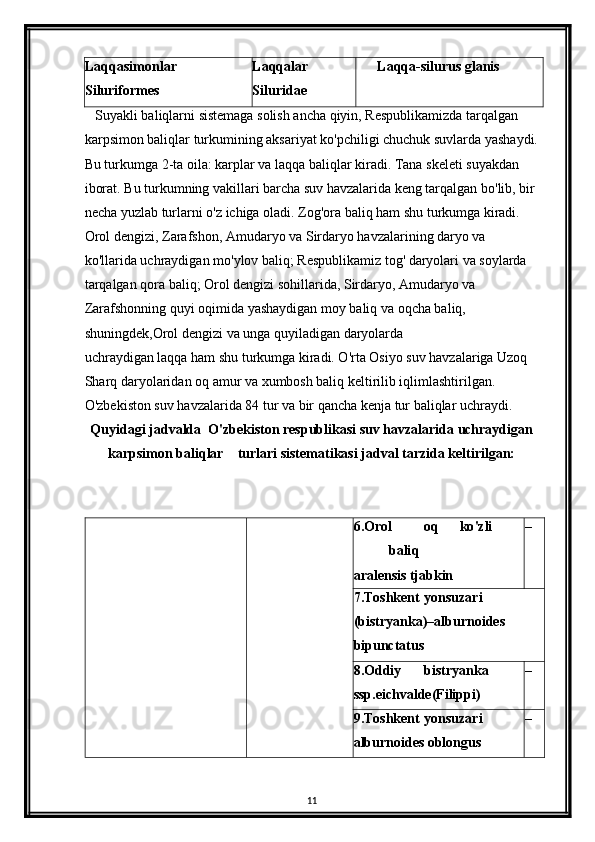 | Laqqasimonlar Siluriformes | Laqqalar Siluridae | Laqqa-silurus glanis |
|---|---|---|

Suyakli baliqlarni sistemaga solish ancha qiyin, Respublikamizda tarqalgan karpsimon baliqlar turkumining aksariyat ko'pchiligi chuchuk suvlarda yashaydi. Bu turkumga 2-ta oila: karplar va laqqa baliqlar kiradi. Tana skeleti suyakdan iborat. Bu turkumning vakillari barcha suv havzalarida keng tarqalgan bo'lib, bir necha yuzlab turlarni o'z ichiga oladi. Zog'ora baliq ham shu turkumga kiradi. Orol dengizi, Zarafshon, Amudaryo va Sirdaryo havzalarining daryo va ko'llarida uchraydigan mo'ylov baliq; Respublikamiz tog' daryolari va soylarda tarqalgan qora baliq; Orol dengizi sohillarida, Sirdaryo, Amudaryo va Zarafshonning quyi oqimida yashaydigan moy baliq va oqcha baliq, shuningdek,Orol dengizi va unga quyiladigan daryolarda uchraydigan laqqa ham shu turkumga kiradi. O'rta Osiyo suv havzalariga Uzoq Sharq daryolaridan oq amur va xumbosh baliq keltirilib iqlimlashtirilgan. O'zbekiston suv havzalarida 84 tur va bir qancha kenja tur baliqlar uchraydi.

Quyidagi jadvalda O'zbekiston respublikasi suv havzalarida uchraydigan karpsimon baliqlar turlari sistematikasi jadval tarzida keltirilgan:

| | | 6.Orol oq ko'zli baliq aralensis tjabkin | – |
|---|---|---|---|
| | | 7.Toshkent yonsuzari (bistryanka)–alburnoides bipunctatus | |
| | | 8.Oddiy bistryanka ssp.eichvalde(Filippi) | – |
| | | 9.Toshkent yonsuzari alburnoides oblongus | – |

11